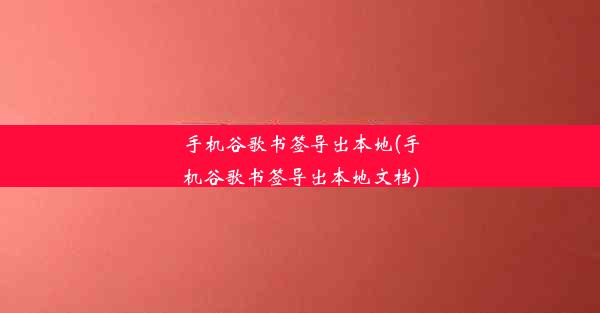 手机谷歌书签导出本地(手机谷歌书签导出本地文档)